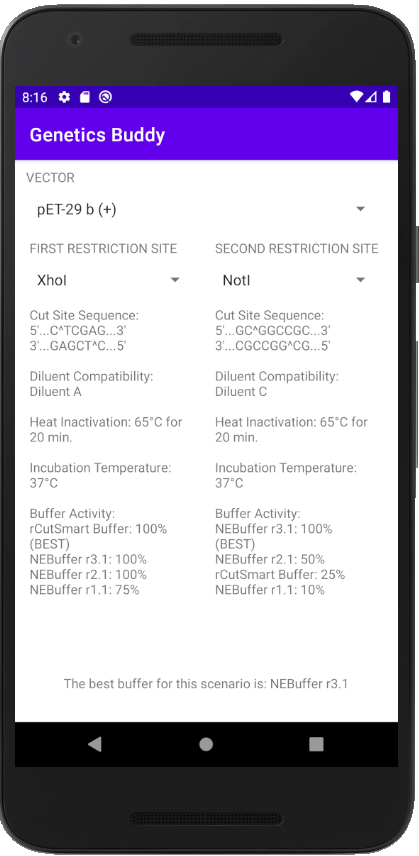 8:16

Genetics Buddy

VECTOR

pET-29 b (+)

FIRST RESTRICTION SITE

XhoI

Cut Site Sequence:
5'...C^TCGAG...3'
3'...GAGCT^C...5'

Diluent Compatibility:
Diluent A

Heat Inactivation: 65°C for 20 min.

Incubation Temperature:
37°C

Buffer Activity:
rCutSmart Buffer: 100% (BEST)
NEBuffer r3.1: 100%
NEBuffer r2.1: 100%
NEBuffer r1.1: 75%

SECOND RESTRICTION SITE

NotI

Cut Site Sequence:
5'...GC^GGCCGC...3'
3'...CGCCGG^CG...5'

Diluent Compatibility:
Diluent C

Heat Inactivation: 65°C for 20 min.

Incubation Temperature:
37°C

Buffer Activity:
NEBuffer r3.1: 100% (BEST)
NEBuffer r2.1: 50%
rCutSmart Buffer: 25%
NEBuffer r1.1: 10%

The best buffer for this scenario is: NEBuffer r3.1